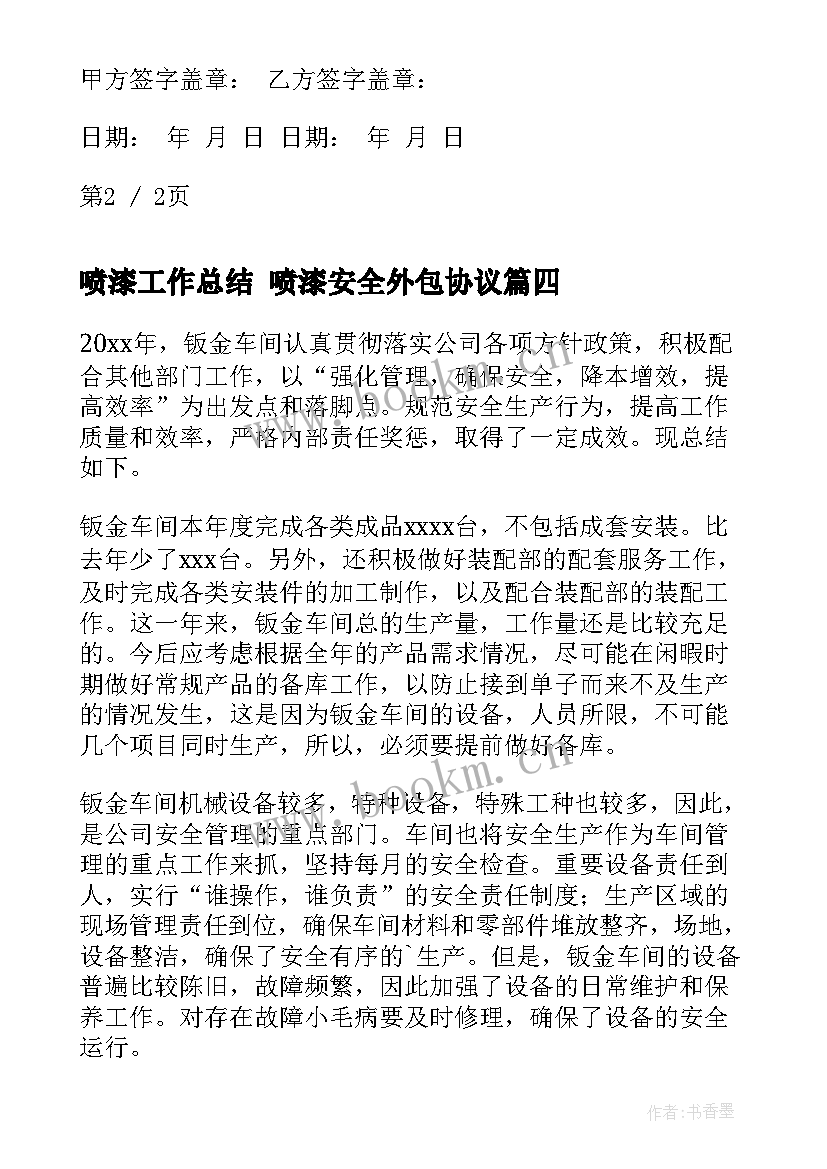 甲方签字盖章： 乙方签字盖章：

日期： 年 月 日 日期： 年 月 日

第2 / 2页

喷漆工作总结 喷漆安全外包协议篇四

20xx年，钣金车间认真贯彻落实公司各项方针政策，积极配合其他部门工作，以“强化管理，确保安全，降本增效，提高效率”为出发点和落脚点。规范安全生产行为，提高工作质量和效率，严格内部责任奖惩，取得了一定成效。现总结如下。

钣金车间本年度完成各类成品xxxx台，不包括成套安装。比去年少了xxx台。另外，还积极做好装配部的配套服务工作，及时完成各类安装件的加工制作，以及配合装配部的装配工作。这一年来，钣金车间总的生产量，工作量还是比较充足的。今后应考虑根据全年的产品需求情况，尽可能在闲暇时期做好常规产品的备库工作，以防止接到单子而来不及生产的情况发生，这是因为钣金车间的设备，人员所限，不可能几个项目同时生产，所以，必须要提前做好备库。

钣金车间机械设备较多，特种设备，特殊工种也较多，因此，是公司安全管理的重点部门。车间也将安全生产作为车间管理的重点工作来抓，坚持每月的安全检查。重要设备责任到人，实行“谁操作，谁负责”的安全责任制度；生产区域的现场管理责任到位，确保车间材料和零部件堆放整齐，场地，设备整洁，确保了安全有序的`生产。但是，钣金车间的设备普遍比较陈旧，故障频繁，因此加强了设备的日常维护和保养工作。对存在故障小毛病要及时修理，确保了设备的安全运行。

www.bookm.cn

作者：书香墨